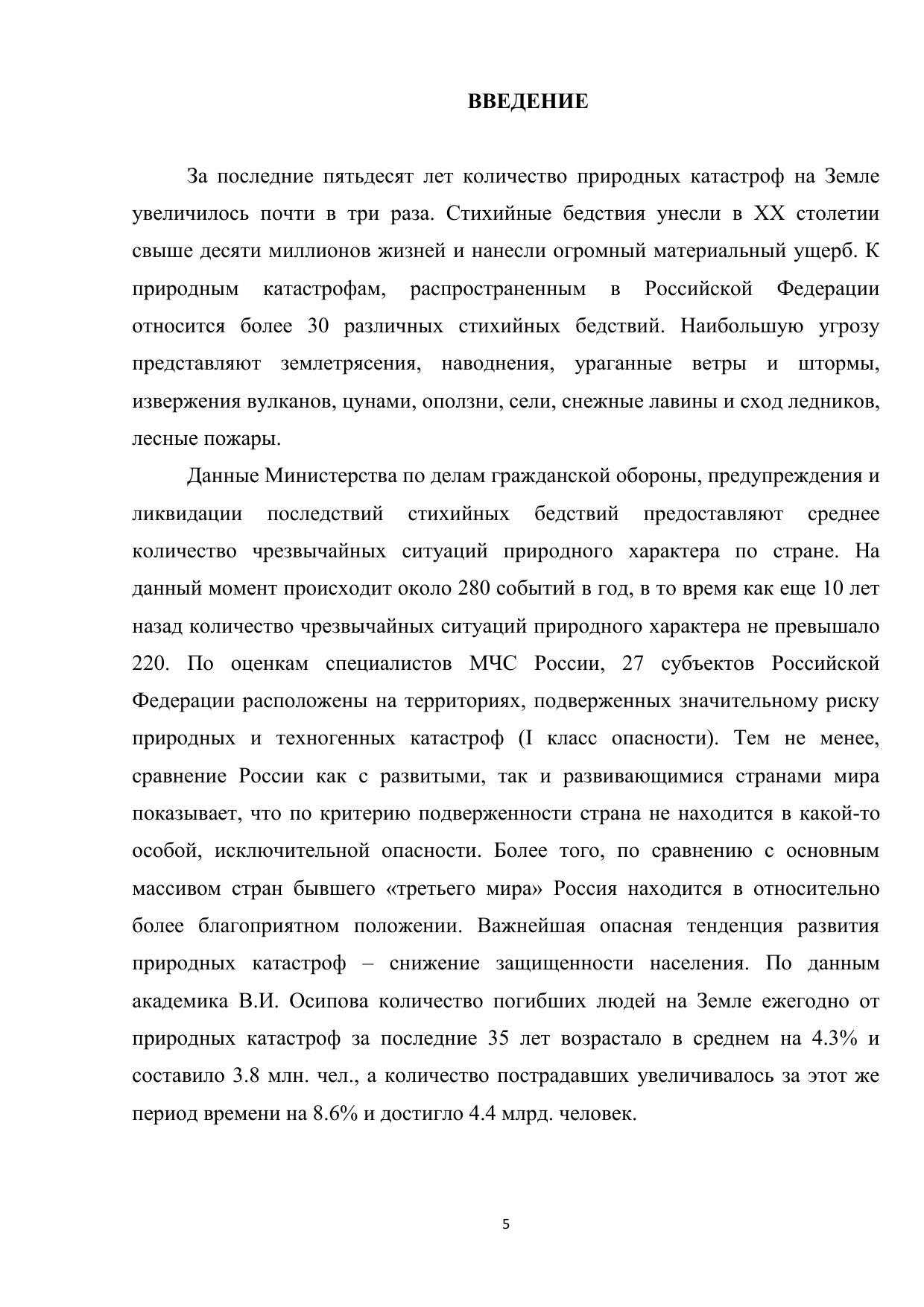 ВВЕДЕНИЕ

За последние пятьдесят лет количество природных катастроф на Земле увеличилось почти в три раза. Стихийные бедствия унесли в XX столетии свыше десяти миллионов жизней и нанесли огромный материальный ущерб. К природным катастрофам, распространенным в Российской Федерации относится более 30 различных стихийных бедствий. Наибольшую угрозу представляют землетрясения, наводнения, ураганные ветры и штормы, извержения вулканов, цунами, оползни, сели, снежные лавины и сход ледников, лесные пожары.

Данные Министерства по делам гражданской обороны, предупреждения и ликвидации последствий стихийных бедствий предоставляют среднее количество чрезвычайных ситуаций природного характера по стране. На данный момент происходит около 280 событий в год, в то время как еще 10 лет назад количество чрезвычайных ситуаций природного характера не превышало 220. По оценкам специалистов МЧС России, 27 субъектов Российской Федерации расположены на территориях, подверженных значительному риску природных и техногенных катастроф (I класс опасности). Тем не менее, сравнение России как с развитыми, так и развивающимися странами мира показывает, что по критерию подверженности страна не находится в какой-то особой, исключительной опасности. Более того, по сравнению с основным массивом стран бывшего «третьего мира» Россия находится в относительно более благоприятном положении. Важнейшая опасная тенденция развития природных катастроф – снижение защищенности населения. По данным академика В.И. Осипова количество погибших людей на Земле ежегодно от природных катастроф за последние 35 лет возрастало в среднем на 4.3% и составило 3.8 млн. чел., а количество пострадавших увеличивалось за этот же период времени на 8.6% и достигло 4.4 млрд. человек.

5